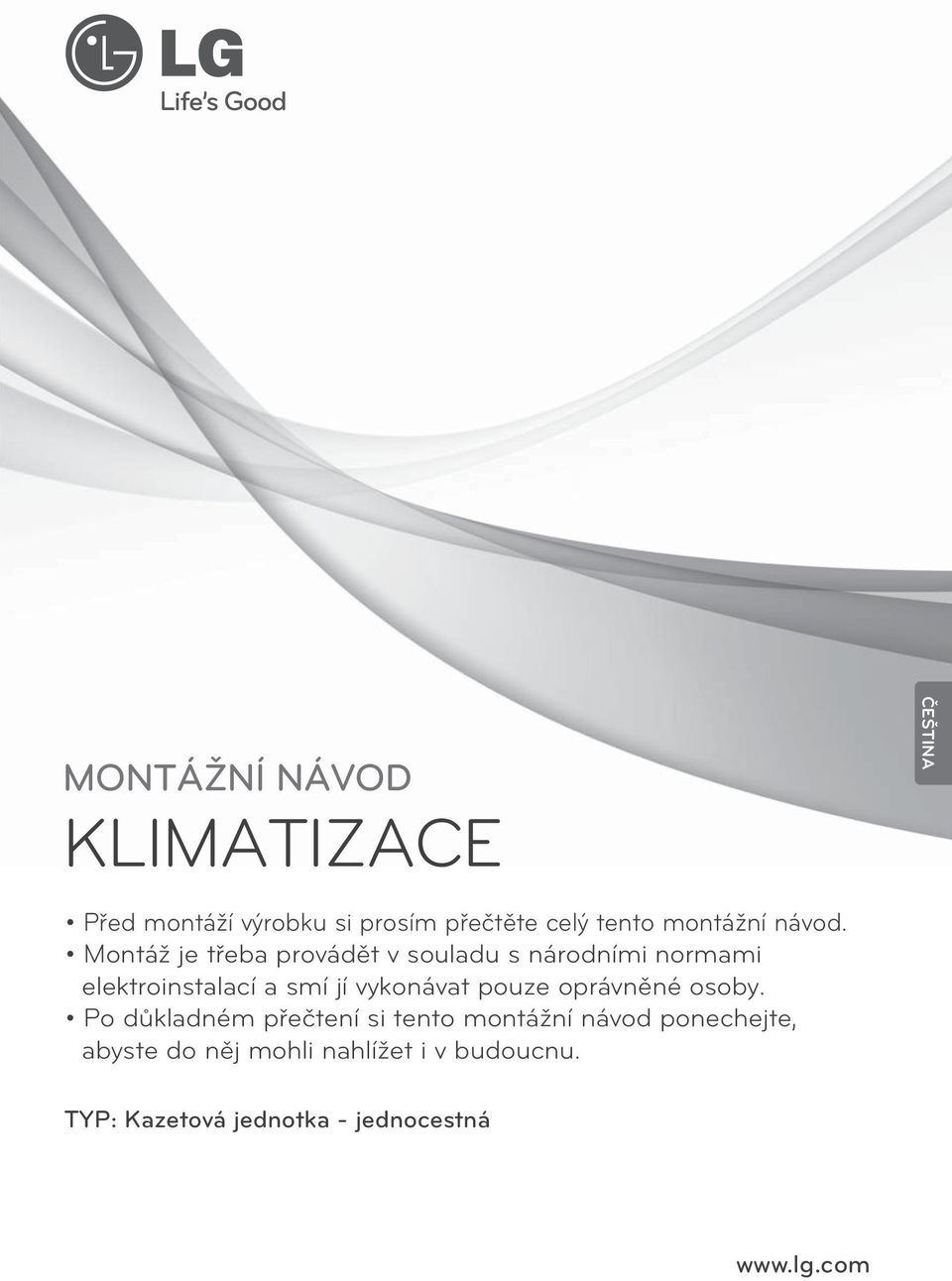 LG
Life's Good

ČEŠTINA

MONTÁŽNÍ NÁVOD

KLIMATIZACE

• Před montáží výrobku si prosím přečtěte celý tento montážní návod.
• Montáž je třeba provádět v souladu s národními normami elektroinstalací a smí jí vykonávat pouze oprávněné osoby.
• Po důkladném přečtení si tento montážní návod ponechejte, abyste do něj mohli nahlížet i v budoucnu.

TYP: Kazetová jednotka - jednocestná

www.lg.com